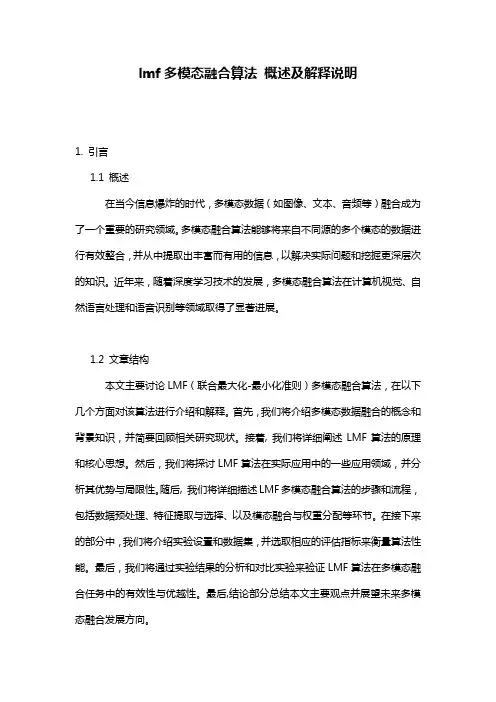 lmf 多模态融合算法 概述及解释说明

1. 引言

1.1 概述

在当今信息爆炸的时代，多模态数据（如图像、文本、音频等）融合成为了一个重要的研究领域。多模态融合算法能够将来自不同源的多个模态的数据进行有效整合，并从中提取出丰富而有用的信息，以解决实际问题和挖掘更深层次的知识。近年来，随着深度学习技术的发展，多模态融合算法在计算机视觉、自然语言处理和语音识别等领域取得了显著进展。

1.2 文章结构

本文主要讨论 LMF（联合最大化-最小化准则）多模态融合算法，在以下几个方面对该算法进行介绍和解释。首先，我们将介绍多模态数据融合的概念和背景知识，并简要回顾相关研究现状。接着，我们将详细阐述 LMF 算法的原理和核心思想。然后，我们将探讨 LMF 算法在实际应用中的一些应用领域，并分析其优势与局限性。随后，我们将详细描述 LMF 多模态融合算法的步骤和流程，包括数据预处理、特征提取与选择、以及模态融合与权重分配等环节。在接下来的部分中，我们将介绍实验设置和数据集，并选取相应的评估指标来衡量算法性能。最后，我们将通过实验结果的分析和对比实验来验证 LMF 算法在多模态融合任务中的有效性与优越性。最后，结论部分总结本文主要观点并展望未来多模态融合发展方向。